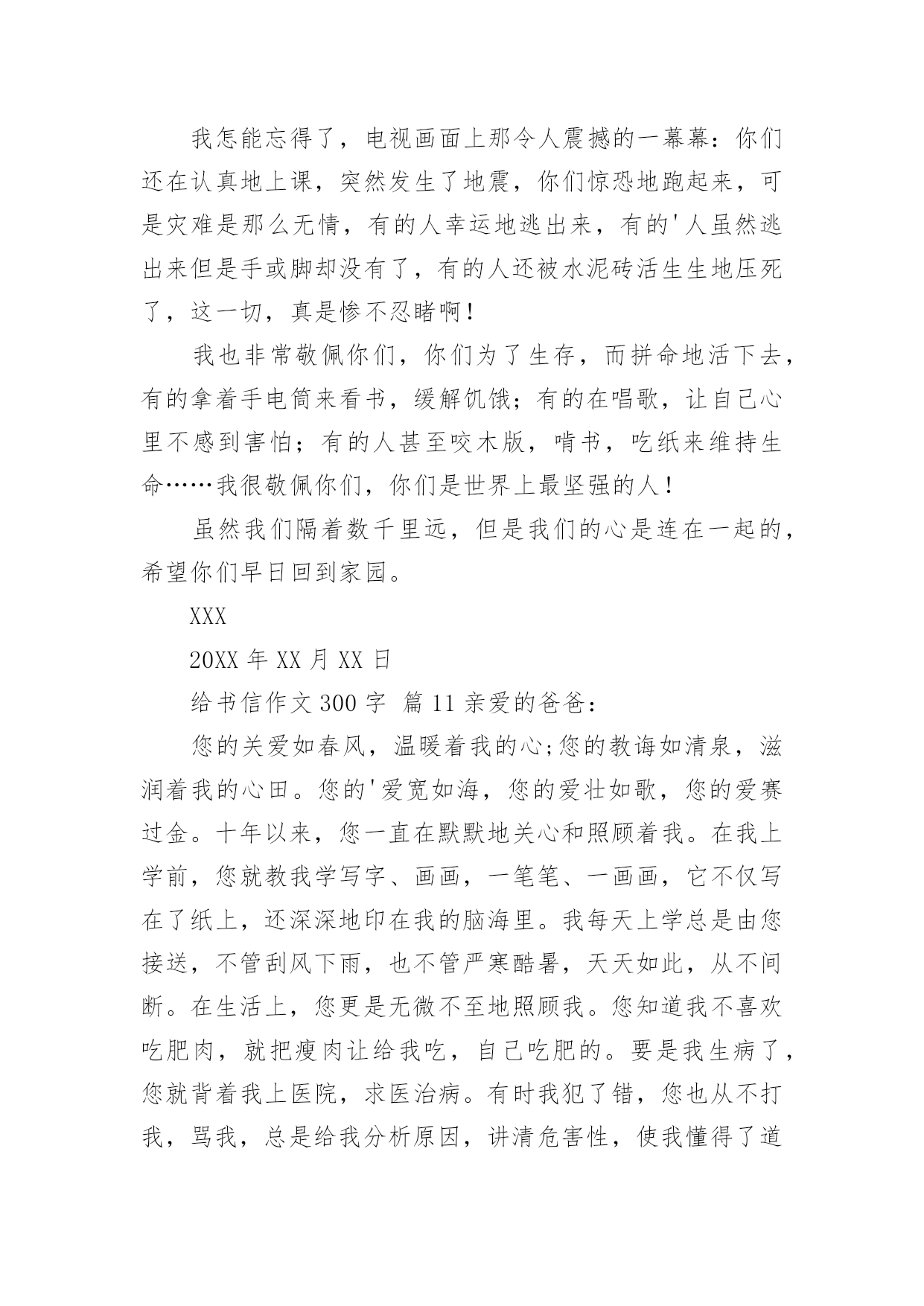 我怎能忘得了，电视画面上那令人震撼的一幕幕：你们还在认真地上课，突然发生了地震，你们惊恐地跑起来，可是灾难是那么无情，有的人幸运地逃出来，有的'人虽然逃出来但是手或脚却没有了，有的人还被水泥砖活生生地压死了，这一切，真是惨不忍睹啊！

我也非常敬佩你们，你们为了生存，而拼命地活下去，有的拿着手电筒来看书，缓解饥饿；有的在唱歌，让自己心里不感到害怕；有的人甚至咬木版，啃书，吃纸来维持生命……我很敬佩你们，你们是世界上最坚强的人！

虽然我们隔着数千里远，但是我们的心是连在一起的，希望你们早日回到家园。

XXX

20XX 年 XX 月 XX 日

给书信作文 300 字 篇 11 亲爱的爸爸：

您的关爱如春风，温暖着我的心;您的教诲如清泉，滋润着我的心田。您的'爱宽如海，您的爱壮如歌，您的爱赛过金。十年以来，您一直在默默地关心和照顾着我。在我上学前，您就教我学写字、画画，一笔笔、一画画，它不仅写在了纸上，还深深地印在我的脑海里。我每天上学总是由您接送，不管刮风下雨，也不管严寒酷暑，天天如此，从不间断。在生活上，您更是无微不至地照顾我。您知道我不喜欢吃肥肉，就把瘦肉让给我吃，自己吃肥的。要是我生病了，您就背着我上医院，求医治病。有时我犯了错，您也从不打我，骂我，总是给我分析原因，讲清危害性，使我懂得了道